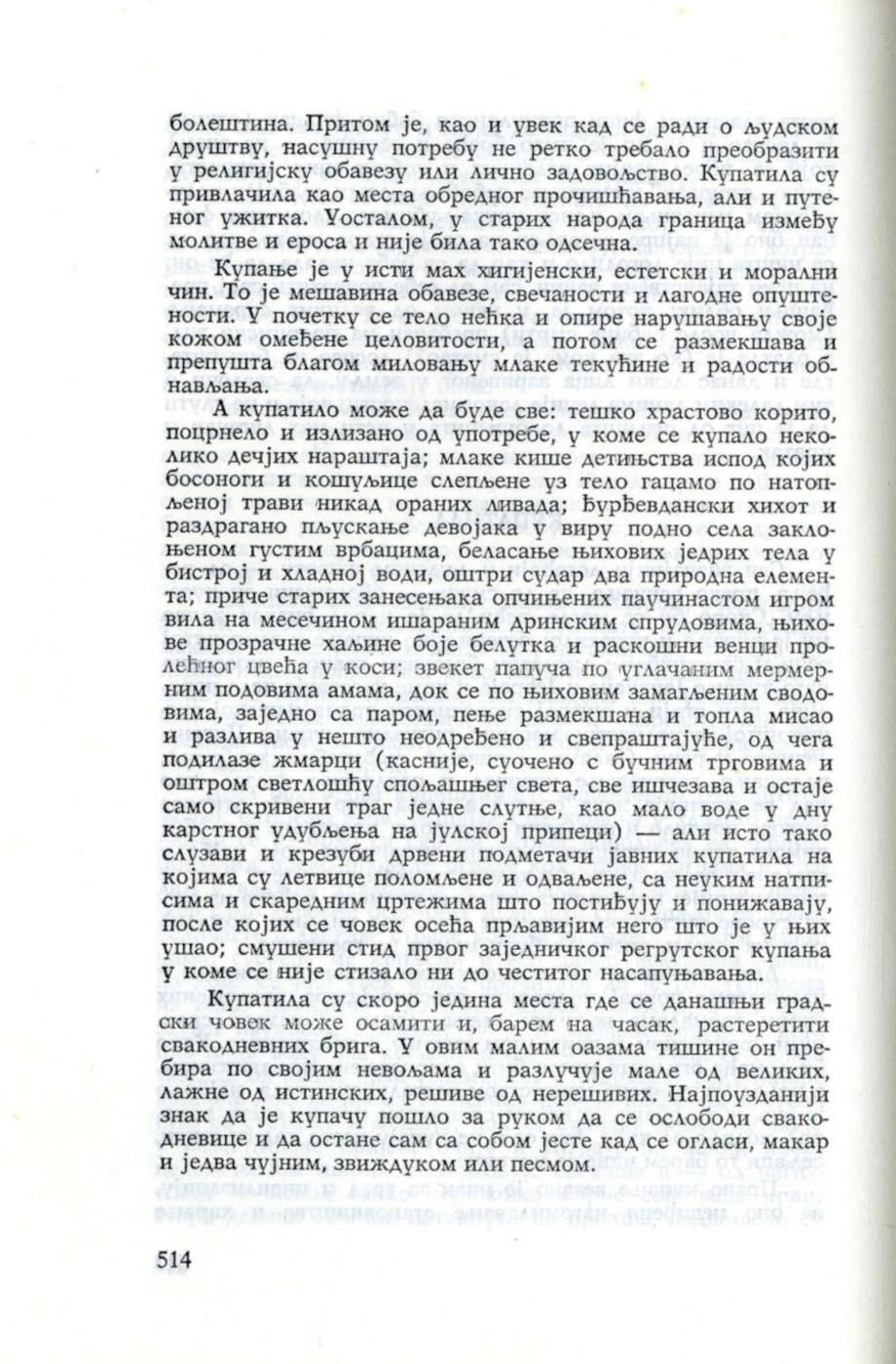 болештина. Притом је, као и увек кад се ради о људском друштву, насушну потребу не ретко требало преобразити у религијску обавезу или лично задовољство. Купатила су привлачила као места обредног прочишћавања, али и путеног ужитка. Уосталом, у старих народа граница између молитве и ероса и није била тако одсечна.

Купање је у исти мах хигијенски, естетски и морални чин. То је мешавина обавезе, свечаности и лагодне опуштености. У почетку се тело нећка и опире нарушавању своје кожом омеђене целовитости, а потом се размекшава и препушта благом миловању млаке текућине и радости обнављања.

А купатило може да буде све: тешко храстово корито, поцрнело и излизано од употребе, у коме се купало неколико дечјих нараштаја; млаке кише детињства испод којих босоноги и кошуљице слепљене уз тело гацамо по натопљеној трави никад ораних ливада; ђурђевдански хихот и раздрагано пљускање девојака у виру подно села заклоњеном густим врбацима, беласање њихових једрих тела у бистрој и хладној води, оштри судар два природна елемента; приче старих занесењака опчињених паучинастом игром вила на месечином ишараним дринским спрудовима, њихове прозрачне хаљине боје белутка и раскошни венци пролећног цвећа у коси; звекет папуча по углачаним мермерним подовима амама, док се по њиховим замагљеним сводовима, заједно са паром, пење размекшана и топла мисао и разлива у нешто неодређено и свепраштајуће, од чега подилазе жмарци (касније, суочено с бучним трговима и оштром светлошћу спољашњег света, све ишчезава и остаје само скривени траг једне слутње, као мало воде у дну карстног удубљења на јулској припеци) — али исто тако слузави и крезуби дрвени подметачи јавних купатила на којима су летвице поломљене и одваљене, са неуким натписима и скаредним цртежима што постиђују и понижавају, после којих се човек осећа прљавијим него што је у њих ушао; смушени стид првог заједничког регрутског купања у коме се није стизало ни до честитог насапуњавања.

Купатила су скоро једина места где се данашњи градски човек може осамити и, барем на часак, растеретити свакодневних брига. У овим малим оазама тишине он пребира по својим невољама и разлучује мале од великих, лажне од истинских, решиве од нерешивих. Најпоузданији знак да је купачу пошло за руком да се ослободи свакодневице и да остане сам са собом јесте кад се огласи, макар и једва чујним, звиждуком или песмом.

514